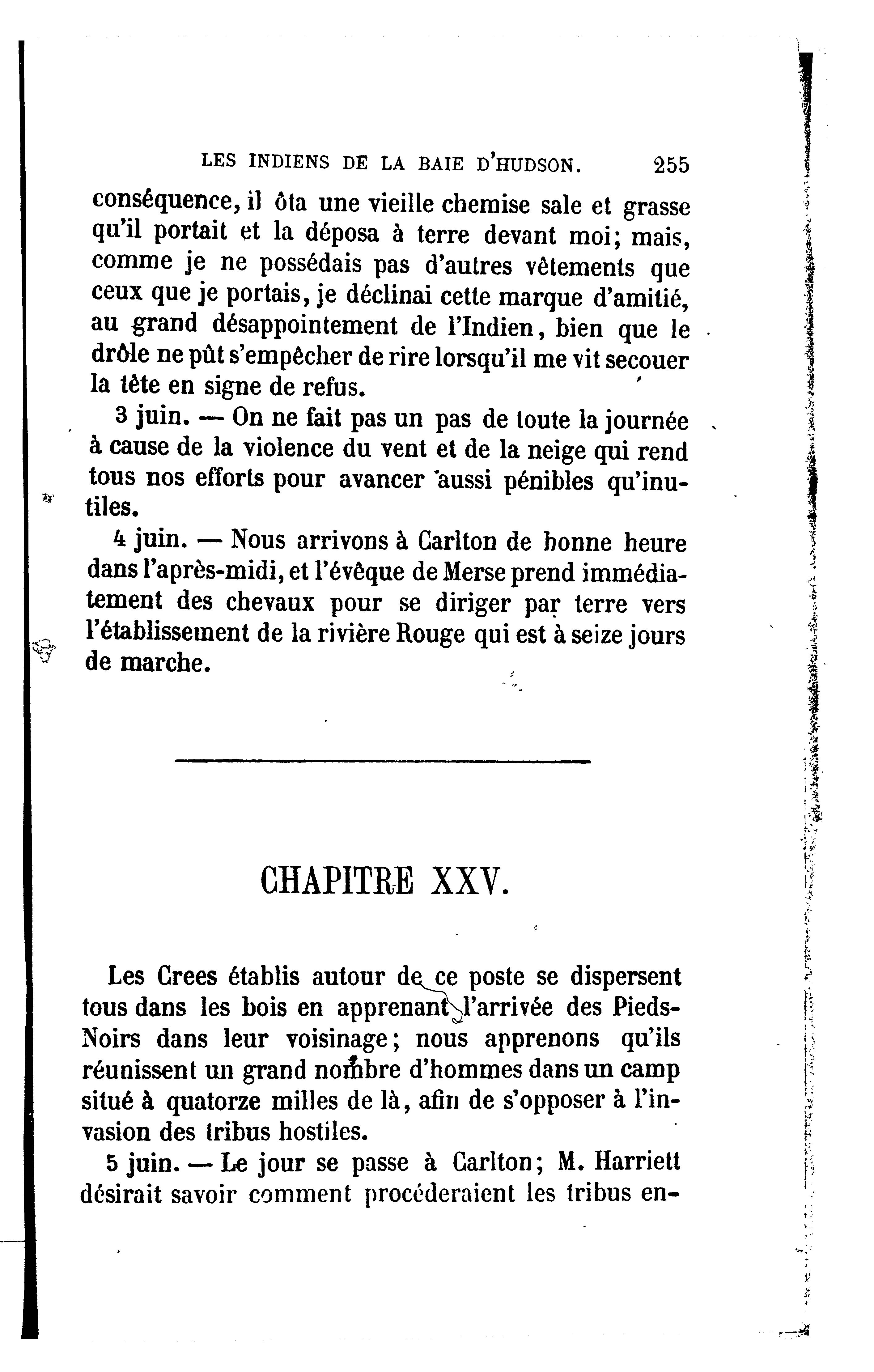 LES INDIENS DE LA BAIE D'HUDSON. 255

conséquence, il ôta une vieille chemise sale et grasse qu'il portait et la déposa à terre devant moi; mais, comme je ne possédais pas d'autres vêtements que ceux que je portais, je déclinai cette marque d'amitié, au grand désappointement de l'Indien, bien que le drôle ne pût s'empêcher de rire lorsqu'il me vit secouer la tête en signe de refus.

3 juin. — On ne fait pas un pas de toute la journée à cause de la violence du vent et de la neige qui rend tous nos efforts pour avancer aussi pénibles qu'inutiles.

4 juin. — Nous arrivons à Carlton de bonne heure dans l'après-midi, et l'évêque de Merse prend immédiatement des chevaux pour se diriger par terre vers l'établissement de la rivière Rouge qui est à seize jours de marche.

CHAPITRE XXV.

Les Crees établis autour de ce poste se dispersent tous dans les bois en apprenant l'arrivée des Pieds-Noirs dans leur voisinage; nous apprenons qu'ils réunissent un grand nombre d'hommes dans un camp situé à quatorze milles de là, afin de s'opposer à l'invasion des tribus hostiles.

5 juin. — Le jour se passe à Carlton; M. Harriett désirait savoir comment procéderaient les tribus en-